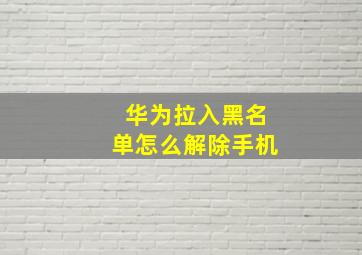 华为拉入黑名单怎么解除手机